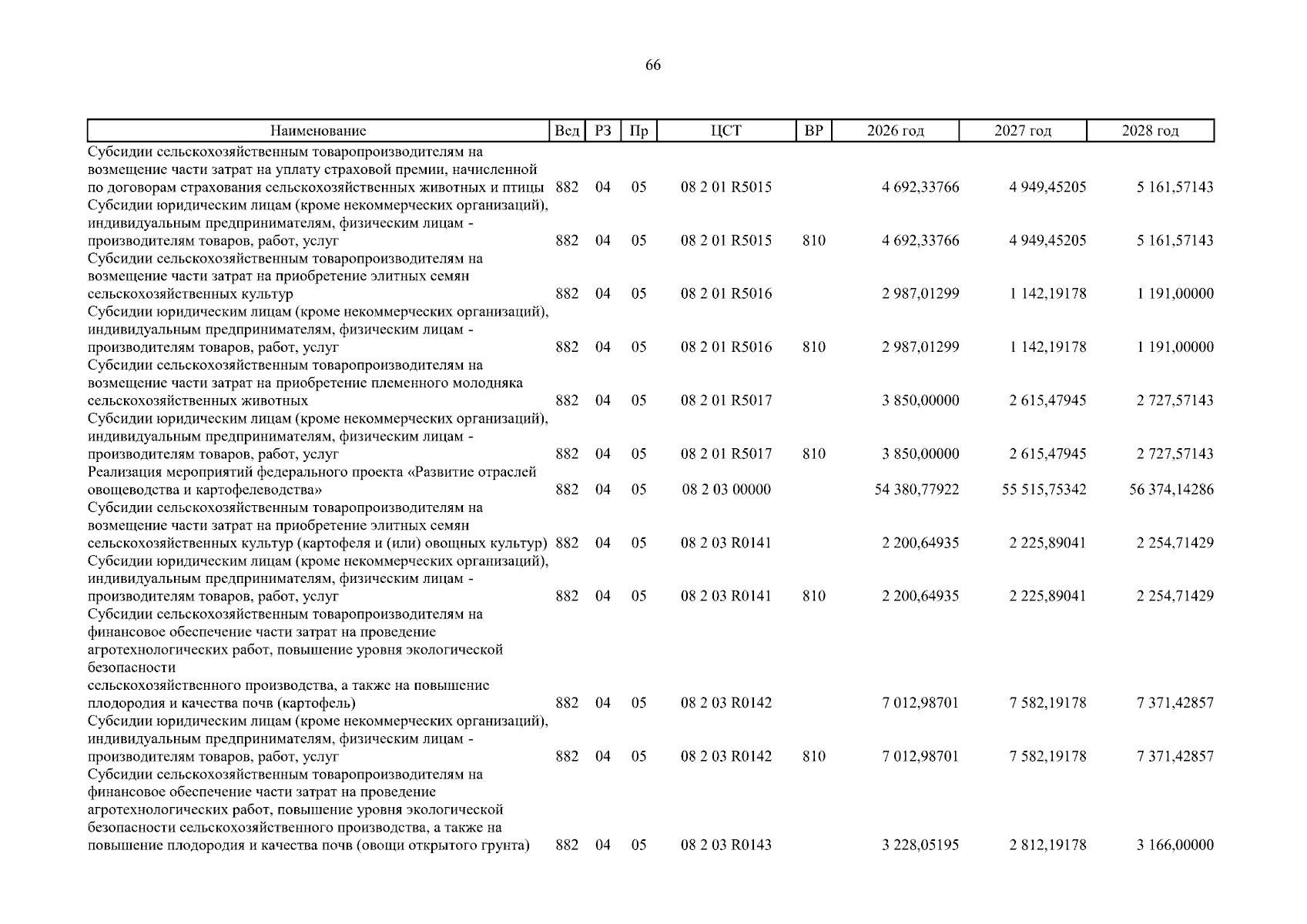 66

| Наименование | Вед | РЗ | Пр | ЦСТ | ВР | 2026 год | 2027 год | 2028 год |
|---|---|---|---|---|---|---|---|---|
| Субсидии сельскохозяйственным товаропроизводителям на возмещение части затрат на уплату страховой премии, начисленной по договорам страхования сельскохозяйственных животных и птицы | 882 | 04 | 05 | 08 2 01 R5015 | | 4 692,33766 | 4 949,45205 | 5 161,57143 |
| Субсидии юридическим лицам (кроме некоммерческих организаций), индивидуальным предпринимателям, физическим лицам - производителям товаров, работ, услуг | 882 | 04 | 05 | 08 2 01 R5015 | 810 | 4 692,33766 | 4 949,45205 | 5 161,57143 |
| Субсидии сельскохозяйственным товаропроизводителям на возмещение части затрат на приобретение элитных семян сельскохозяйственных культур | 882 | 04 | 05 | 08 2 01 R5016 | | 2 987,01299 | 1 142,19178 | 1 191,00000 |
| Субсидии юридическим лицам (кроме некоммерческих организаций), индивидуальным предпринимателям, физическим лицам - производителям товаров, работ, услуг | 882 | 04 | 05 | 08 2 01 R5016 | 810 | 2 987,01299 | 1 142,19178 | 1 191,00000 |
| Субсидии сельскохозяйственным товаропроизводителям на возмещение части затрат на приобретение племенного молодняка сельскохозяйственных животных | 882 | 04 | 05 | 08 2 01 R5017 | | 3 850,00000 | 2 615,47945 | 2 727,57143 |
| Субсидии юридическим лицам (кроме некоммерческих организаций), индивидуальным предпринимателям, физическим лицам - производителям товаров, работ, услуг | 882 | 04 | 05 | 08 2 01 R5017 | 810 | 3 850,00000 | 2 615,47945 | 2 727,57143 |
| Реализация мероприятий федерального проекта «Развитие отраслей овощеводства и картофелеводства» | 882 | 04 | 05 | 08 2 03 00000 | | 54 380,77922 | 55 515,75342 | 56 374,14286 |
| Субсидии сельскохозяйственным товаропроизводителям на возмещение части затрат на приобретение элитных семян сельскохозяйственных культур (картофеля и (или) овощных культур) | 882 | 04 | 05 | 08 2 03 R0141 | | 2 200,64935 | 2 225,89041 | 2 254,71429 |
| Субсидии юридическим лицам (кроме некоммерческих организаций), индивидуальным предпринимателям, физическим лицам - производителям товаров, работ, услуг | 882 | 04 | 05 | 08 2 03 R0141 | 810 | 2 200,64935 | 2 225,89041 | 2 254,71429 |
| Субсидии сельскохозяйственным товаропроизводителям на финансовое обеспечение части затрат на проведение агротехнологических работ, повышение уровня экологической безопасности сельскохозяйственного производства, а также на повышение плодородия и качества почв (картофель) | 882 | 04 | 05 | 08 2 03 R0142 | | 7 012,98701 | 7 582,19178 | 7 371,42857 |
| Субсидии юридическим лицам (кроме некоммерческих организаций), индивидуальным предпринимателям, физическим лицам - производителям товаров, работ, услуг | 882 | 04 | 05 | 08 2 03 R0142 | 810 | 7 012,98701 | 7 582,19178 | 7 371,42857 |
| Субсидии сельскохозяйственным товаропроизводителям на финансовое обеспечение части затрат на проведение агротехнологических работ, повышение уровня экологической безопасности сельскохозяйственного производства, а также на повышение плодородия и качества почв (овощи открытого грунта) | 882 | 04 | 05 | 08 2 03 R0143 | | 3 228,05195 | 2 812,19178 | 3 166,00000 |